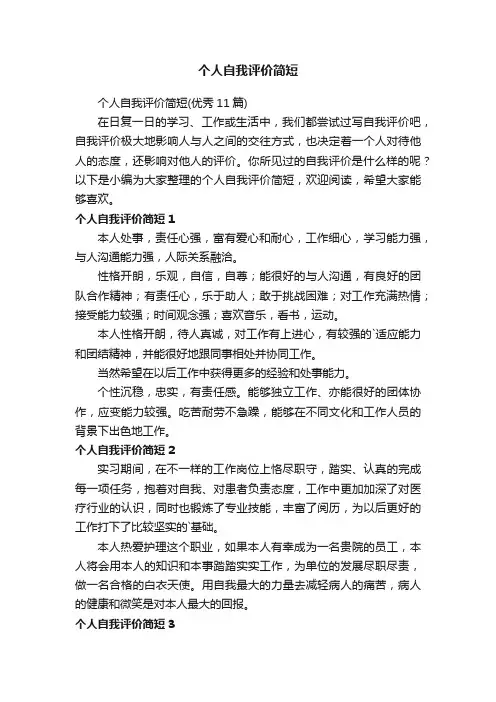 个人自我评价简短

个人自我评价简短(优秀 11 篇)

在日复一日的学习、工作或生活中，我们都尝试过写自我评价吧，自我评价极大地影响人与人之间的交往方式，也决定着一个人对待他人的态度，还影响对他人的评价。你所见过的自我评价是什么样的呢？以下是小编为大家整理的个人自我评价简短，欢迎阅读，希望大家能够喜欢。

个人自我评价简短 1

本人处事，责任心强，富有爱心和耐心，工作细心，学习能力强，与人沟通能力强，人际关系融洽。

性格开朗，乐观，自信，自尊；能很好的与人沟通，有良好的团队合作精神；有责任心，乐于助人；敢于挑战困难；对工作充满热情；接受能力较强；时间观念强；喜欢音乐，看书，运动。

本人性格开朗，待人真诚，对工作有上进心，有较强的`适应能力和团结精神，并能很好地跟同事相处并协同工作。

当然希望在以后工作中获得更多的经验和处事能力。

个性沉稳，忠实，有责任感。能够独立工作、亦能很好的团体协作，应变能力较强。吃苦耐劳不急躁，能够在不同文化和工作人员的背景下出色地工作。

个人自我评价简短 2

实习期间，在不一样的工作岗位上恪尽职守，踏实、认真的完成每一项任务，抱着对自我、对患者负责态度，工作中更加加深了对医疗行业的认识，同时也锻炼了专业技能，丰富了阅历，为以后更好的工作打下了比较坚实的`基础。

本人热爱护理这个职业，如果本人有幸成为一名贵院的员工，本人将会用本人的知识和本事踏踏实实工作，为单位的发展尽职尽责，做一名合格的白衣天使。用自我最大的力量去减轻病人的痛苦，病人的健康和微笑是对本人最大的回报。

个人自我评价简短 3